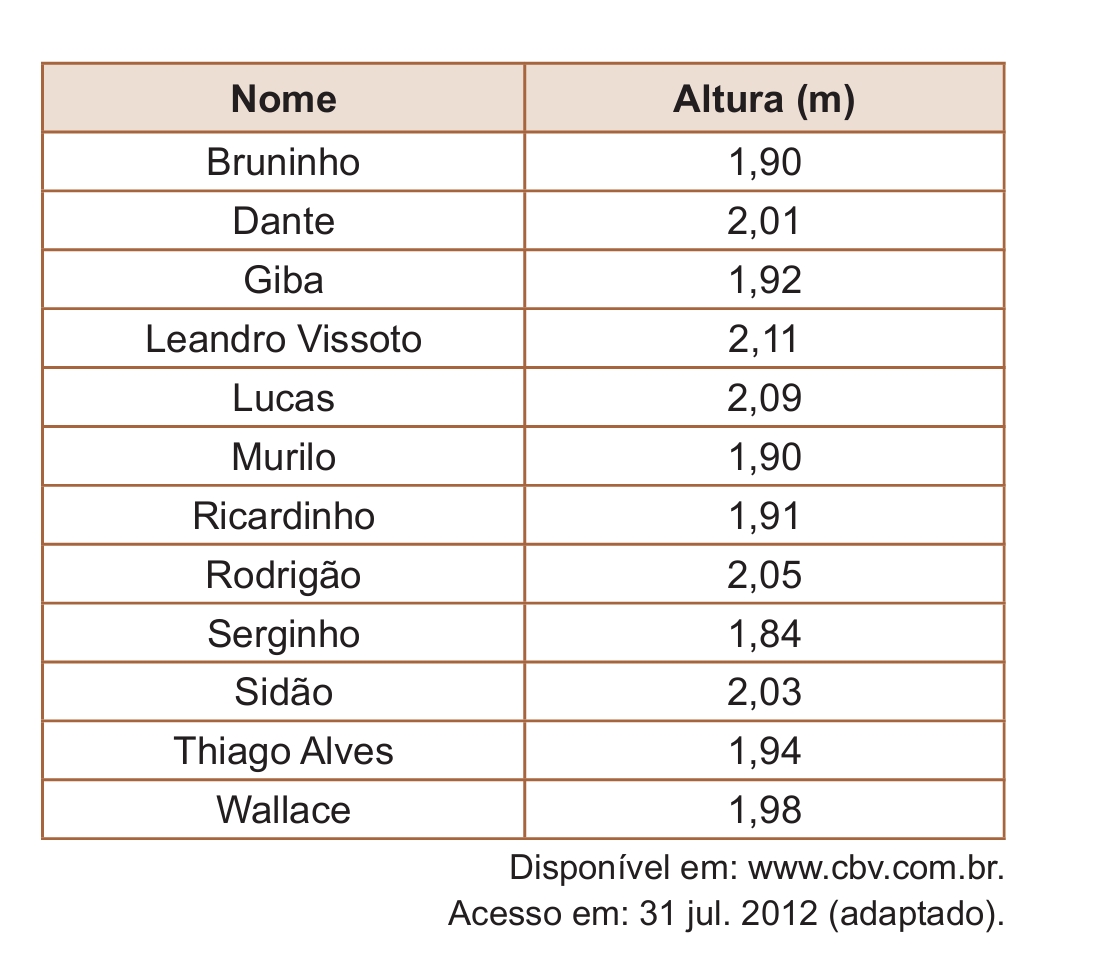 | Nome | Altura (m) |
|---|---|
| Bruninho | 1,90 |
| Dante | 2,01 |
| Giba | 1,92 |
| Leandro Vissoto | 2,11 |
| Lucas | 2,09 |
| Murilo | 1,90 |
| Ricardinho | 1,91 |
| Rodrigão | 2,05 |
| Serginho | 1,84 |
| Sidão | 2,03 |
| Thiago Alves | 1,94 |
| Wallace | 1,98 |

Disponível em: www.cbv.com.br.
Acesso em: 31 jul. 2012 (adaptado).